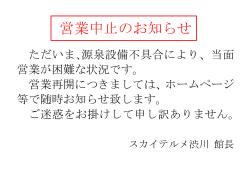 営業中止のお知らせ

ただいま、源泉設備不具合により、当面営業が困難な状況です。

営業再開につきましては、ホームページ等で随時お知らせ致します。

ご迷惑をお掛けして申し訳ありません。

スカイテルメ渋川 館長